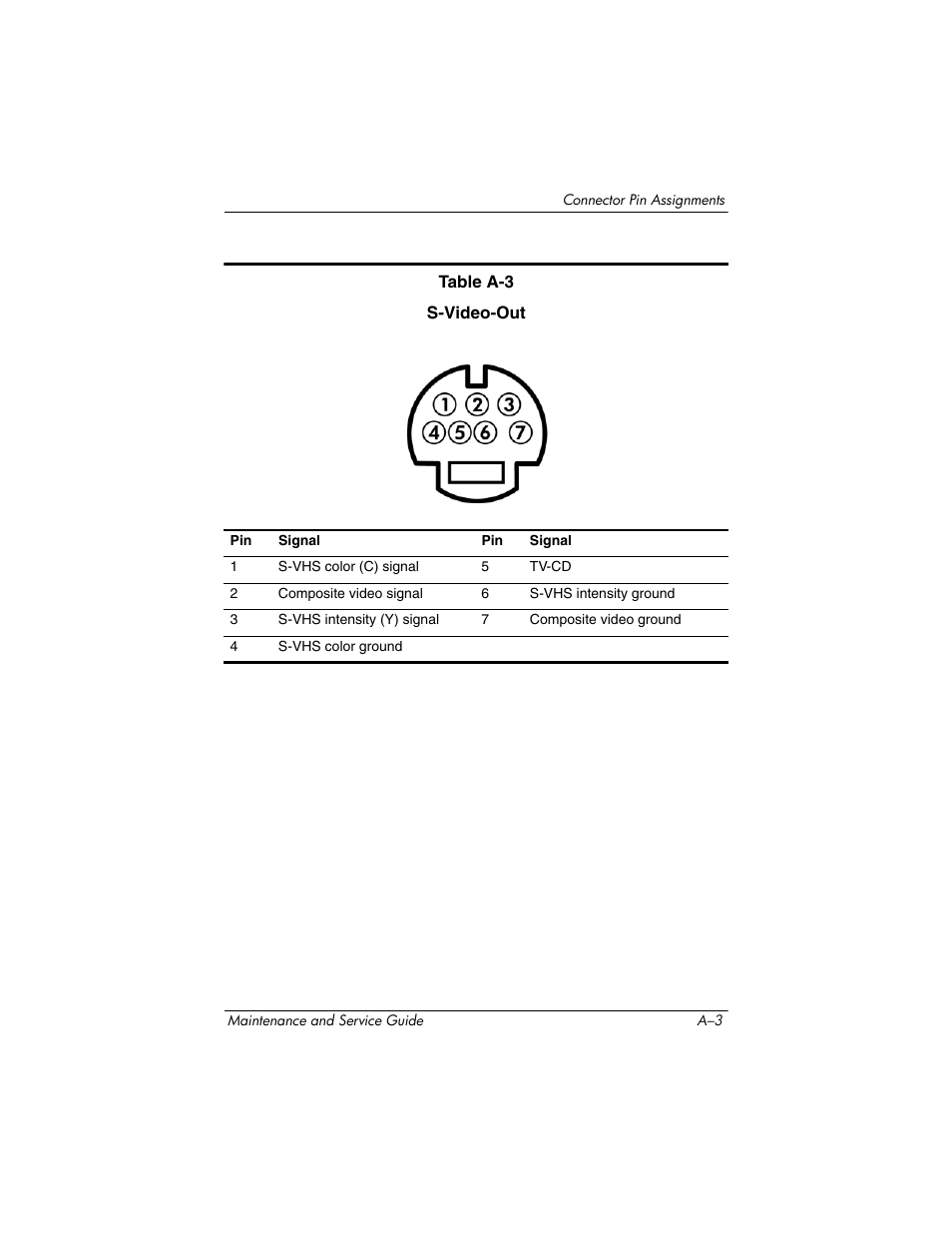 Connector Pin Assignments

Table A-3

S-Video-Out

1 2 3
4 5 6 7

| Pin | Signal | Pin | Signal |
|---|---|---|---|
| 1 | S-VHS color (C) signal | 5 | TV-CD |
| 2 | Composite video signal | 6 | S-VHS intensity ground |
| 3 | S-VHS intensity (Y) signal | 7 | Composite video ground |
| 4 | S-VHS color ground | | |

Maintenance and Service Guide A–3